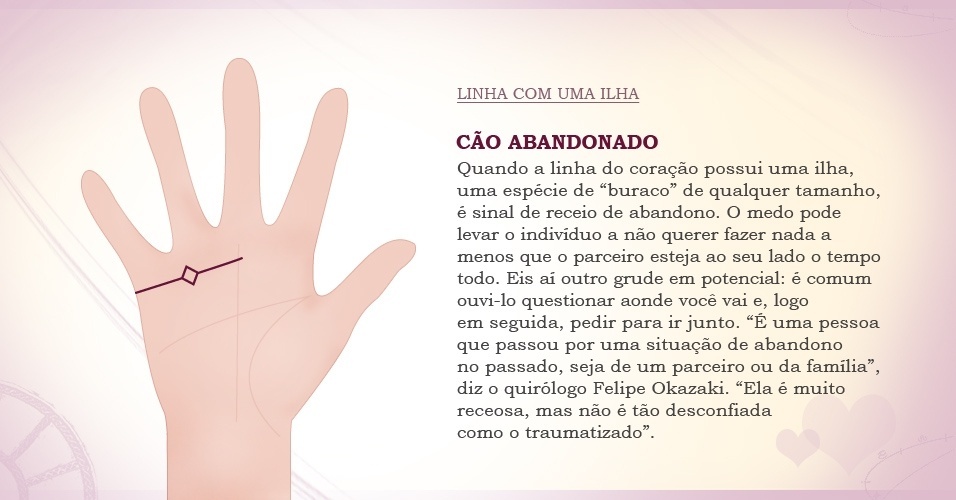 LINHA COM UMA ILHA

CÃO ABANDONADO
Quando a linha do coração possui uma ilha, uma espécie de “buraco” de qualquer tamanho, é sinal de receio de abandono. O medo pode levar o indivíduo a não querer fazer nada a menos que o parceiro esteja ao seu lado o tempo todo. Eis aí outro grude em potencial: é comum ouvi-lo questionar aonde você vai e, logo em seguida, pedir para ir junto. “É uma pessoa que passou por uma situação de abandono no passado, seja de um parceiro ou da família”, diz o quirólogo Felipe Okazaki. “Ela é muito receosa, mas não é tão desconfiada como o traumatizado”.